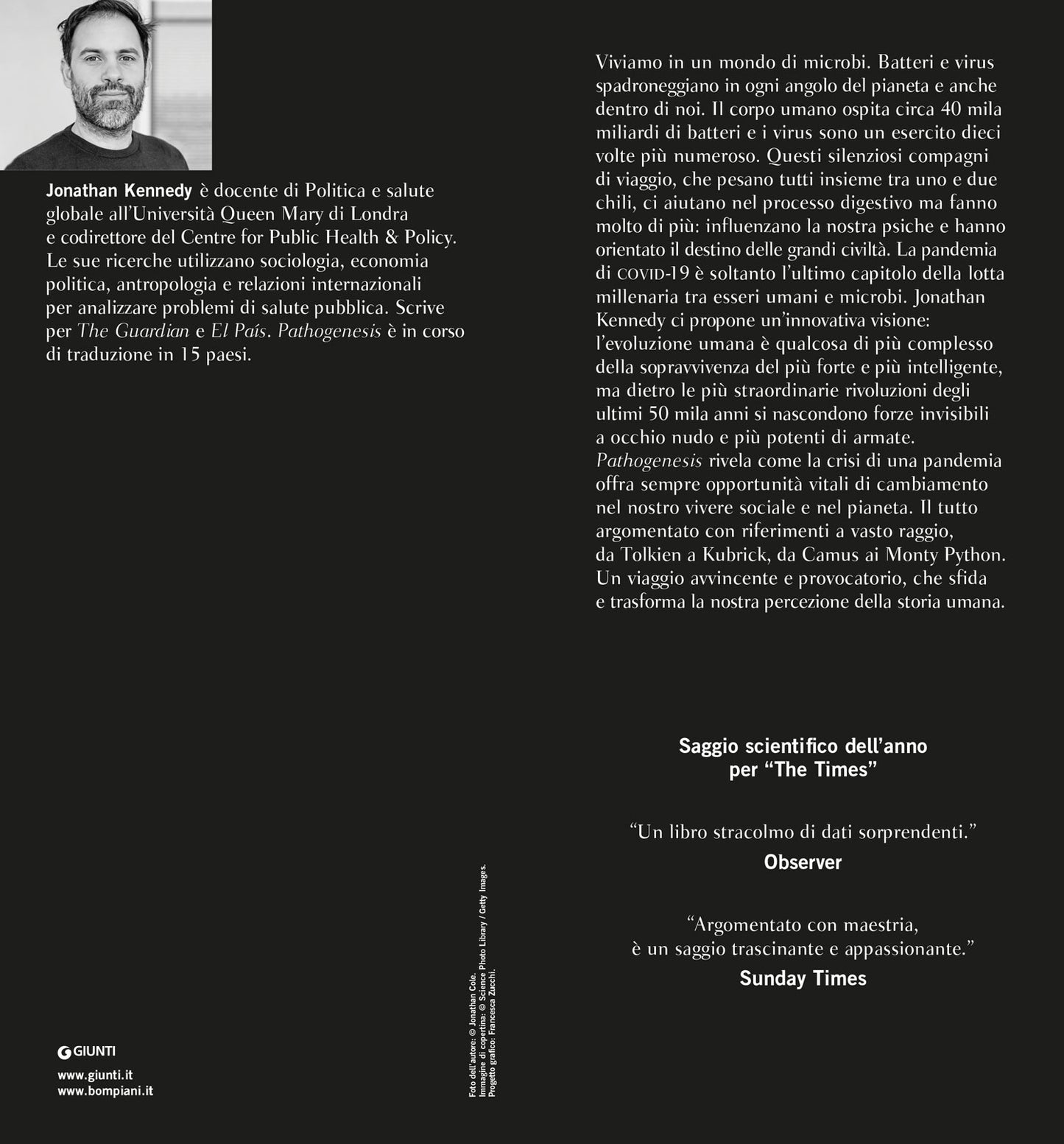 Jonathan Kennedy è docente di Politica e salute globale all'Università Queen Mary di Londra e codirettore del Centre for Public Health & Policy. Le sue ricerche utilizzano sociologia, economia politica, antropologia e relazioni internazionali per analizzare problemi di salute pubblica. Scrive per The Guardian e El País. Pathogenesis è in corso di traduzione in 15 paesi.

GIUNTI

www.giunti.it
www.bompiani.it

Foto dell'autore: © Jonathan Cole.
Immagine di copertina: © Science Photo Library / Getty Images.
Progetto grafico: Francesca Zucchi.

Viviamo in un mondo di microbi. Batteri e virus spadroneggiano in ogni angolo del pianeta e anche dentro di noi. Il corpo umano ospita circa 40 mila miliardi di batteri e i virus sono un esercito dieci volte più numeroso. Questi silenziosi compagni di viaggio, che pesano tutti insieme tra uno e due chili, ci aiutano nel processo digestivo ma fanno molto di più: influenzano la nostra psiche e hanno orientato il destino delle grandi civiltà. La pandemia di COVID-19 è soltanto l'ultimo capitolo della lotta millenaria tra esseri umani e microbi. Jonathan Kennedy ci propone un'innovativa visione: l'evoluzione umana è qualcosa di più complesso della sopravvivenza del più forte e più intelligente, ma dietro le più straordinarie rivoluzioni degli ultimi 50 mila anni si nascondono forze invisibili a occhio nudo e più potenti di armate. Pathogenesis rivela come la crisi di una pandemia offra sempre opportunità vitali di cambiamento nel nostro vivere sociale e nel pianeta. Il tutto argomentato con riferimenti a vasto raggio, da Tolkien a Kubrick, da Camus ai Monty Python. Un viaggio avvincente e provocatorio, che sfida e trasforma la nostra percezione della storia umana.

Saggio scientifico dell'anno per "The Times"

"Un libro stracolmo di dati sorprendenti."
Observer

"Argomentato con maestria, è un saggio trascinante e appassionante."
Sunday Times